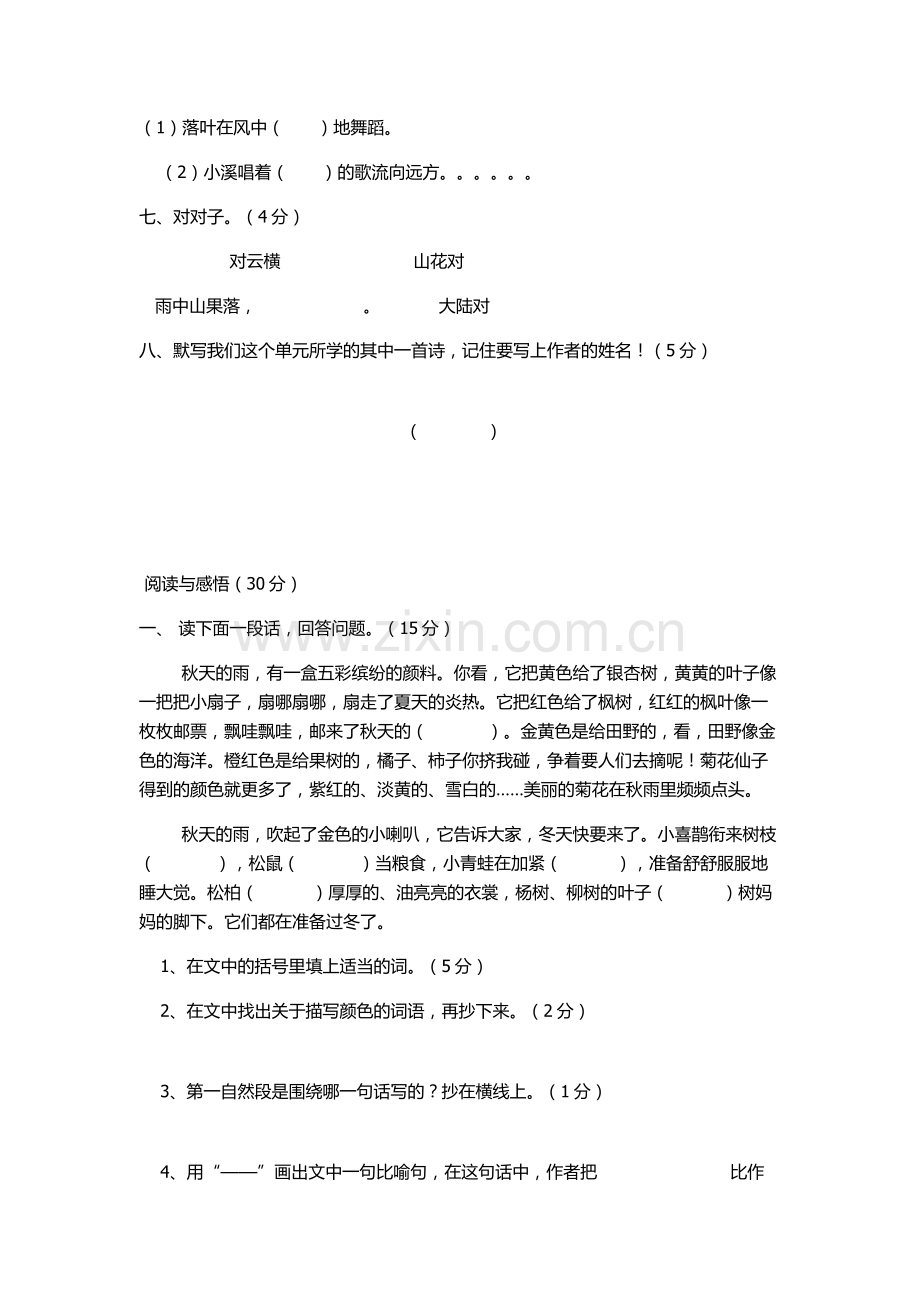 （1）落叶在风中（ ）地舞蹈。

（2）小溪唱着（ ）的歌流向远方。。。。。。

七、对对子。（4分）

对云横 山花对

雨中山果落， 。 大陆对

八、默写我们这个单元所学的其中一首诗，记住要写上作者的姓名！（5分）

（ ）

阅读与感悟（30分）

一、读下面一段话，回答问题。（15分）

秋天的雨，有一盒五彩缤纷的颜料。你看，它把黄色给了银杏树，黄黄的叶子像一把把小扇子，扇哪扇哪，扇走了夏天的炎热。它把红色给了枫树，红红的枫叶像一枚枚邮票，飘哇飘哇，邮来了秋天的（ ）。金黄色是给田野的，看，田野像金色的海洋。橙红色是给果树的，橘子、柿子你挤我碰，争着要人们去摘呢！菊花仙子得到的颜色就更多了，紫红的、淡黄的、雪白的……美丽的菊花在秋雨里频频点头。

秋天的雨，吹起了金色的小喇叭，它告诉大家，冬天快要来了。小喜鹊衔来树枝（ ），松鼠（ ）当粮食，小青蛙在加紧（ ），准备舒舒服服地睡大觉。松柏（ ）厚厚的、油亮亮的衣裳，杨树、柳树的叶子（ ）树妈妈的脚下。它们都在准备过冬了。

1、在文中的括号里填上适当的词。（5分）

2、在文中找出关于描写颜色的词语，再抄下来。（2分）

3、第一自然段是围绕哪一句话写的？抄在横线上。（1分）

4、用“——”画出文中一句比喻句，在这句话中，作者把 比作

www.zixin.com.cn